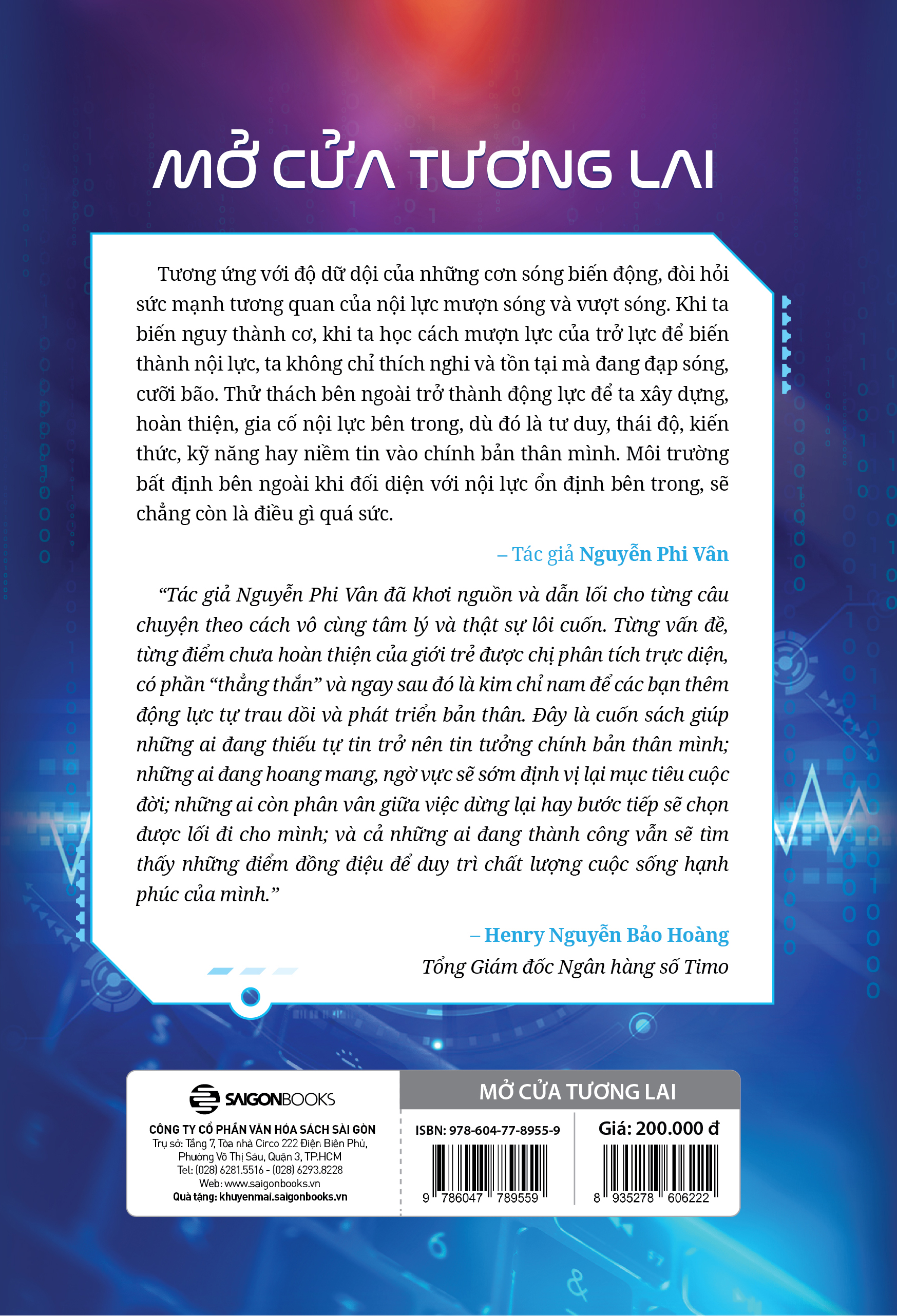 MỞ CỬA TƯƠNG LAI

Tương ứng với độ dữ dội của những cơn sóng biến động, đòi hỏi sức mạnh tương quan của nội lực mượn sóng và vượt sóng. Khi ta biến nguy thành cơ, khi ta học cách mượn lực của trở lực để biến thành nội lực, ta không chỉ thích nghi và tồn tại mà đang đạp sóng, cưỡi bão. Thử thách bên ngoài trở thành động lực để ta xây dựng, hoàn thiện, gia cố nội lực bên trong, dù đó là tư duy, thái độ, kiến thức, kỹ năng hay niềm tin vào chính bản thân mình. Môi trường bất định bên ngoài khi đối diện với nội lực ổn định bên trong, sẽ chẳng còn là điều gì quá sức.

– Tác giả Nguyễn Phi Vân

"Tác giả Nguyễn Phi Vân đã khơi nguồn và dẫn lối cho từng câu chuyện theo cách vô cùng tâm lý và thật sự lôi cuốn. Từng vấn đề, từng điểm chưa hoàn thiện của giới trẻ được chị phân tích trực diện, có phần "thẳng thắn" và ngay sau đó là kim chỉ nam để các bạn thêm động lực tự trau dồi và phát triển bản thân. Đây là cuốn sách giúp những ai đang thiếu tự tin trở nên tin tưởng chính bản thân mình; những ai đang hoang mang, ngờ vực sẽ sớm định vị lại mục tiêu cuộc đời; những ai còn phân vân giữa việc dừng lại hay bước tiếp sẽ chọn được lối đi cho mình; và cả những ai đang thành công vẫn sẽ tìm thấy những điểm đồng điệu để duy trì chất lượng cuộc sống hạnh phúc của mình."

– Henry Nguyễn Bảo Hoàng
Tổng Giám đốc Ngân hàng số Timo

SAIGONBOOKS
CÔNG TY CỔ PHẦN VĂN HÓA SÁCH SÀI GÒN
Trụ sở: Tầng 7, Tòa nhà Circo 222 Điện Biên Phủ,
Phường Võ Thị Sáu, Quận 3, TP.HCM
Tel: (028) 6281.5516 - (028) 6293.8228
Web: www.saigonbooks.vn
Quà tặng: khuyenmai.saigonbooks.vn

MỞ CỬA TƯƠNG LAI
ISBN: 978-604-77-8955-9
9 786047 789559
Giá: 200.000 đ
8 935278 606222